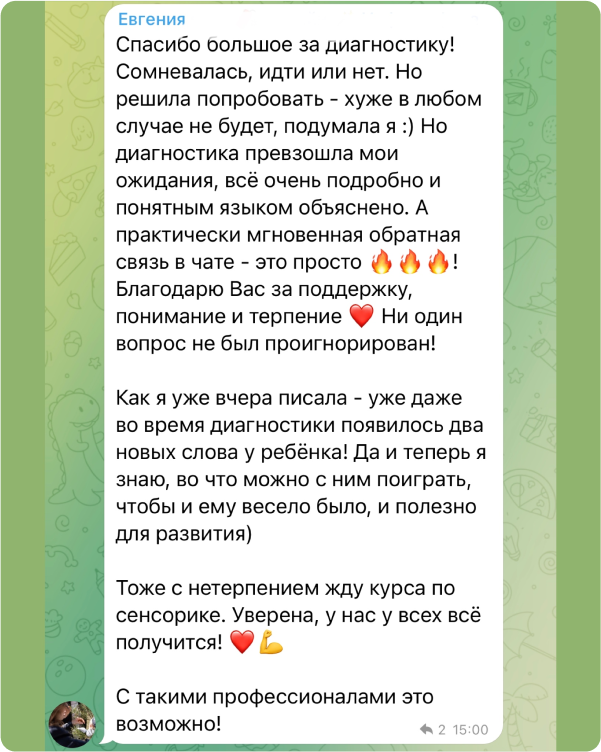 Евгения
Спасибо большое за диагностику! Сомневалась, идти или нет. Но решила попробовать - хуже в любом случае не будет, подумала я :) Но диагностика превзошла мои ожидания, всё очень подробно и понятным языком объяснено. А практически мгновенная обратная связь в чате - это просто 🔥🔥🔥! Благодарю Вас за поддержку, понимание и терпение ❤️ Ни один вопрос не был проигнорирован!

Как я уже вчера писала - уже даже во время диагностики появилось два новых слова у ребёнка! Да и теперь я знаю, во что можно с ним поиграть, чтобы и ему весело было, и полезно для развития)

Тоже с нетерпением жду курса по сенсорике. Уверена, у нас у всех всё получится! ❤️💪

С такими профессионалами это возможно!
2 15:00